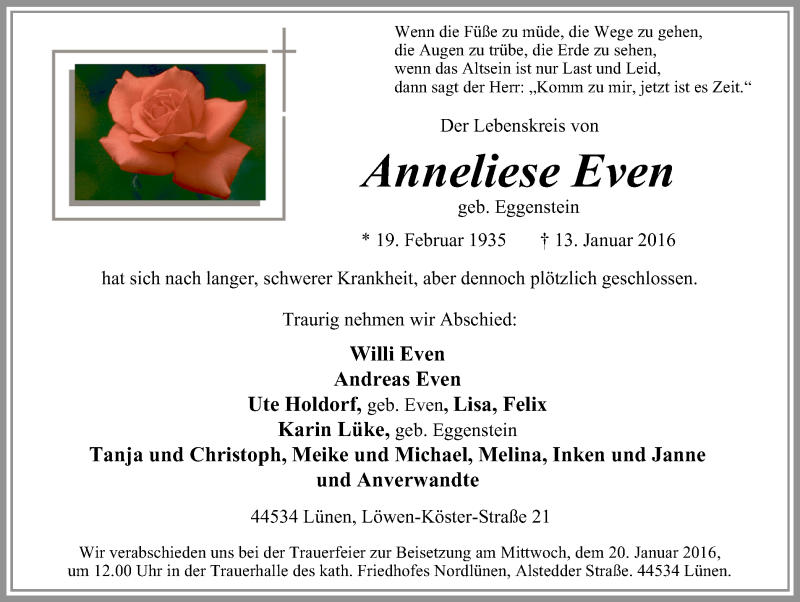 Wenn die Füße zu müde, die Wege zu gehen,
die Augen zu trübe, die Erde zu sehen,
wenn das Altsein ist nur Last und Leid,
dann sagt der Herr: „Komm zu mir, jetzt ist es Zeit.“

Der Lebenskreis von

Anneliese Even

geb. Eggenstein

* 19. Februar 1935 † 13. Januar 2016

hat sich nach langer, schwerer Krankheit, aber dennoch plötzlich geschlossen.

Traurig nehmen wir Abschied:

Willi Even
Andreas Even
Ute Holdorf, geb. Even, Lisa, Felix
Karin Lüke, geb. Eggenstein
Tanja und Christoph, Meike und Michael, Melina, Inken und Janne
und Anverwandte

44534 Lünen, Löwen-Köster-Straße 21

Wir verabschieden uns bei der Trauerfeier zur Beisetzung am Mittwoch, dem 20. Januar 2016, um 12.00 Uhr in der Trauerhalle des kath. Friedhofes Nordlünen, Alstedder Straße. 44534 Lünen.